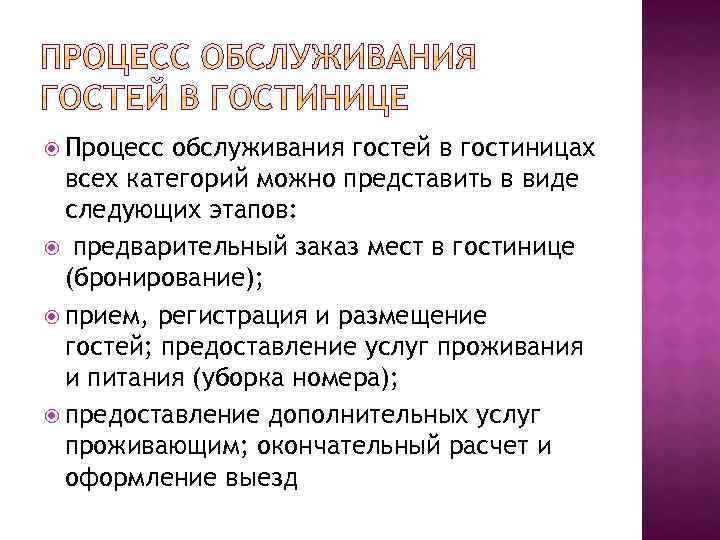 ПРОЦЕСС ОБСЛУЖИВАНИЯ ГОСТЕЙ В ГОСТИНИЦЕ

• Процесс обслуживания гостей в гостиницах всех категорий можно представить в виде следующих этапов:
• предварительный заказ мест в гостинице (бронирование);
• прием, регистрация и размещение гостей; предоставление услуг проживания и питания (уборка номера);
• предоставление дополнительных услуг проживающим; окончательный расчет и оформление выезд